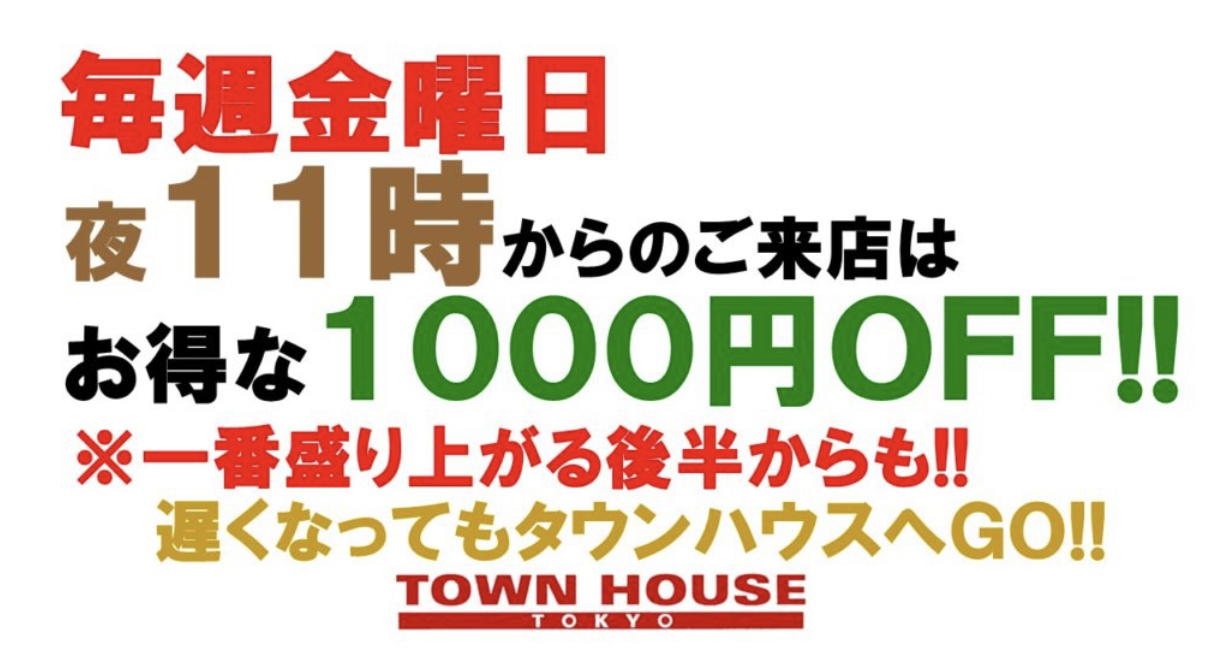 毎週金曜日
夜11時からのご来店は
お得な1000円OFF!!
※一番盛り上がる後半からも!!
遅くなってもタウンハウスへGO!!
TOWN HOUSE
TOKYO